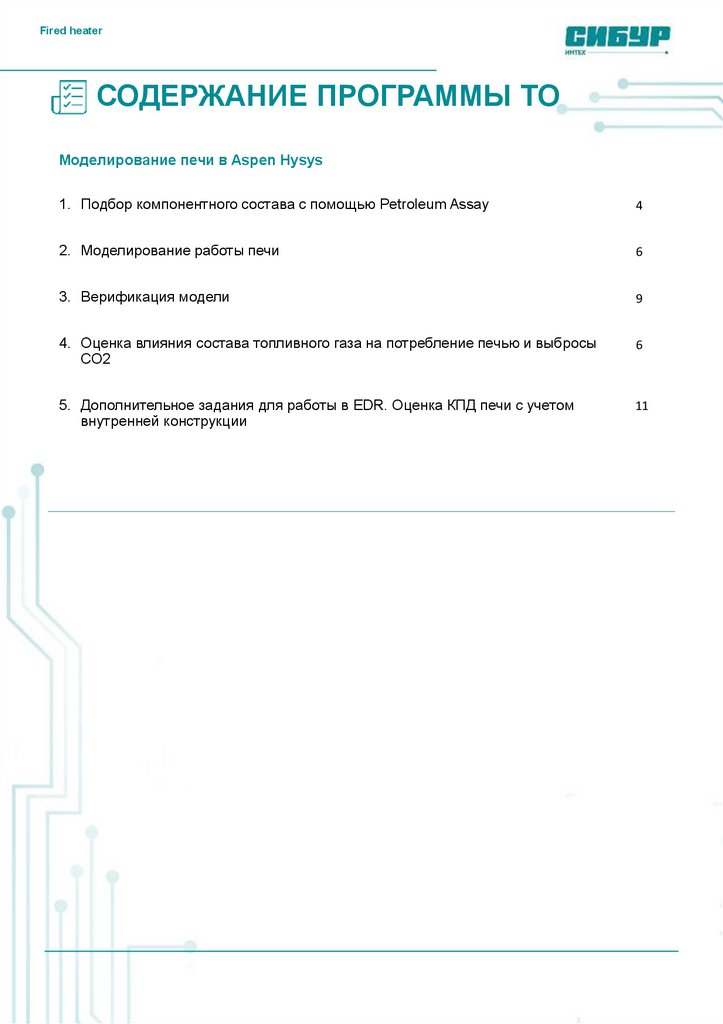 Fired heater

СИБУР
ИНТЕХ

СОДЕРЖАНИЕ ПРОГРАММЫ ТО

Моделирование печи в Aspen Hysys

1. Подбор компонентного состава с помощью Petroleum Assay 4

2. Моделирование работы печи 6

3. Верификация модели 9

4. Оценка влияния состава топливного газа на потребление печью и выбросы CO2 6

5. Дополнительное задания для работы в EDR. Оценка КПД печи с учетом внутренней конструкции 11